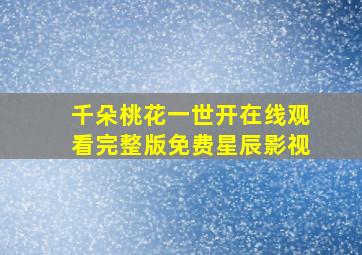 千朵桃花一世开在线观看完整版免费星辰影视